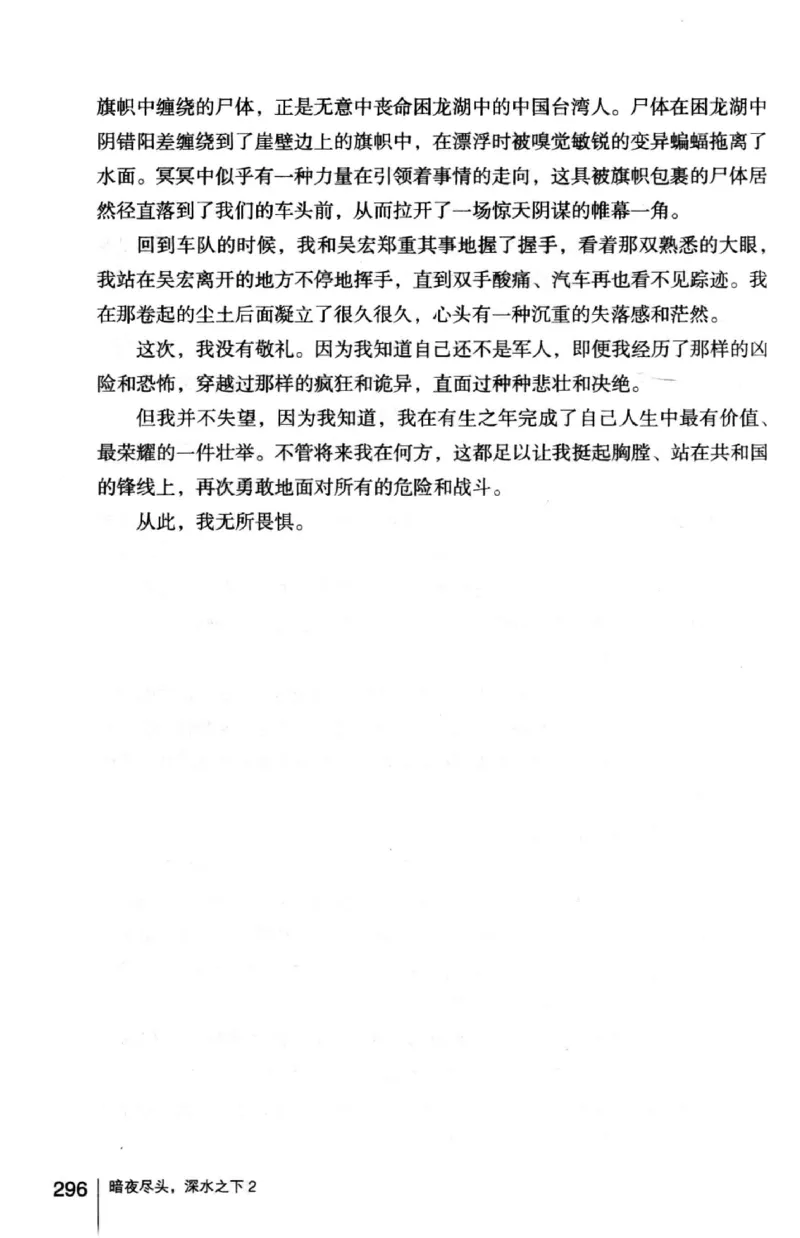 旗帜中缠绕的尸体，正是无意中丧命困龙湖中的中国台湾人。尸体在困龙湖中阴错阳差缠绕到了崖壁边上的旗帜中，在漂浮时被嗅觉敏锐的变异蝙蝠拖离了水面。冥冥中似乎有一种力量在引领着事情的走向，这具被旗帜包裹的尸体居然径直落到了我们的车头前，从而拉开了一场惊天阴谋的帷幕一角。

回到车队的时候，我和吴宏郑重其事地握了握手，看着那双熟悉的大眼，我站在吴宏离开的地方不停地挥手，直到双手酸痛、汽车再也看不见踪迹。我在那卷起的尘土后面凝立了很久很久，心头有一种沉重的失落感和茫然。

这次，我没有敬礼。因为我知道自己还不是军人，即便我经历了那样的凶险和恐怖，穿越过那样的疯狂和诡异，直面过种种悲壮和决绝。

但我并不失望，因为我知道，我在有生之年完成了自己人生中最有价值、最荣耀的一件壮举。不管将来我在何方，这都足以让我挺起胸膛、站在共和国的锋线上，再次勇敢地面对所有的危险和战斗。

从此，我无所畏惧。

296 暗夜尽头，深水之下 2